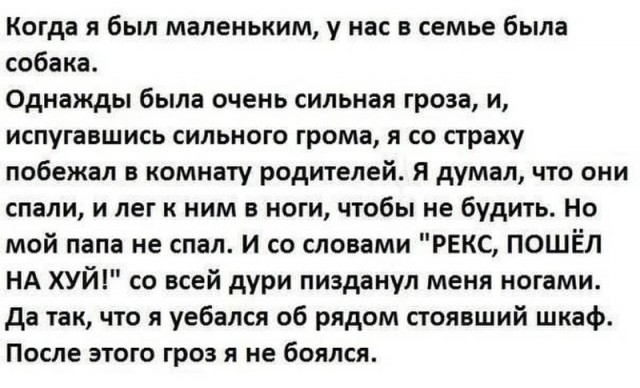 Когда я был маленьким, у нас в семье была собака.
Однажды была очень сильная гроза, и, испугавшись сильного грома, я со страху побежал в комнату родителей. Я думал, что они спали, и лег к ним в ноги, чтобы не будить. Но мой папа не спал. И со словами "РЕКС, ПОШЁЛ НА ХУЙ!" со всей дури пизданул меня ногами. Да так, что я уебался об рядом стоявший шкаф. После этого гроз я не боялся.